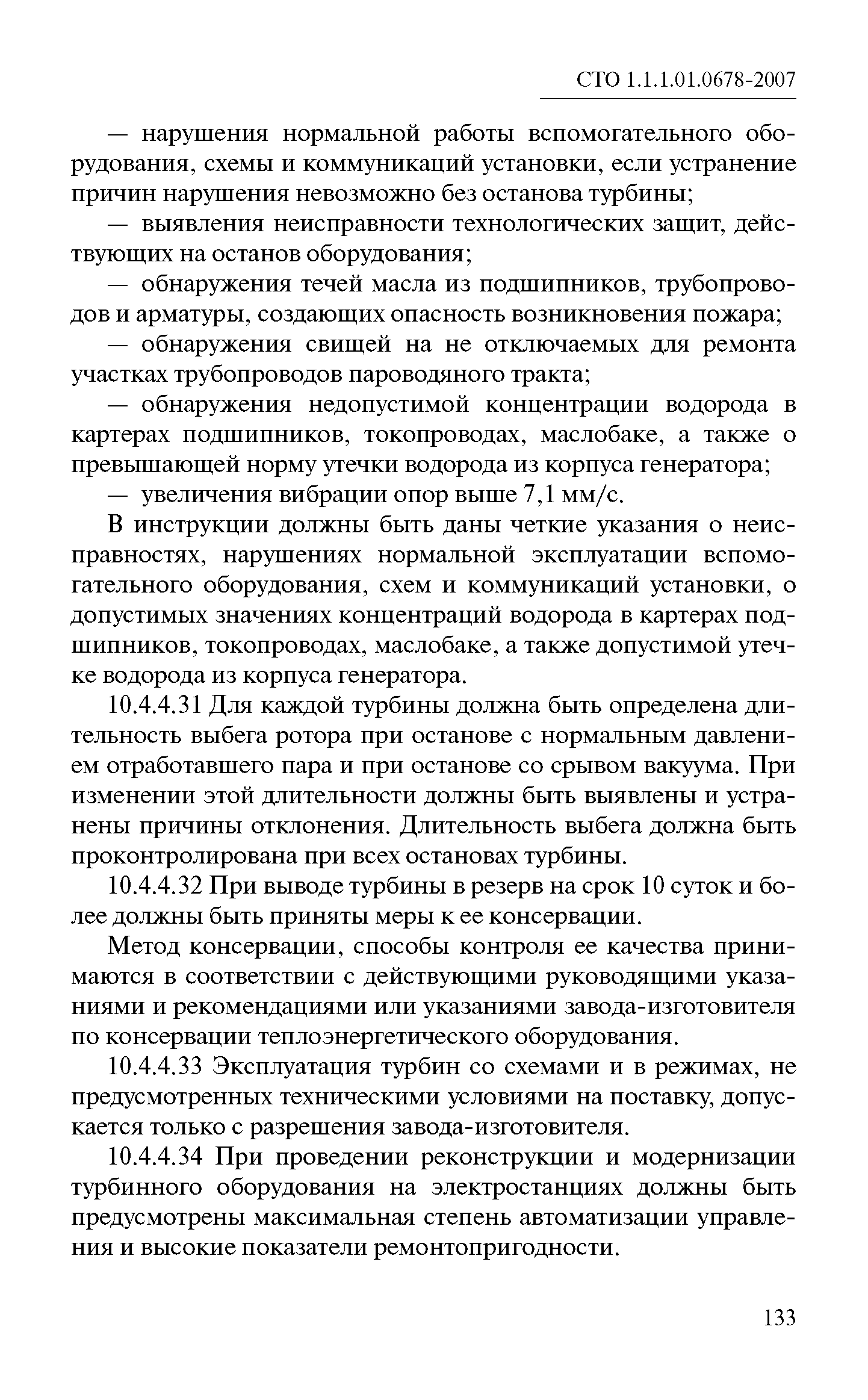 СТО 1.1.1.01.0678-2007

— нарушения нормальной работы вспомогательного оборудования, схемы и коммуникаций установки, если устранение причин нарушения невозможно без останова турбины;

— выявления неисправности технологических защит, действующих на останов оборудования;

— обнаружения течей масла из подшипников, трубопроводов и арматуры, создающих опасность возникновения пожара;

— обнаружения свищей на не отключаемых для ремонта участках трубопроводов пароводяного тракта;

— обнаружения недопустимой концентрации водорода в картерах подшипников, токопроводах, маслобаке, а также о превышающей норму утечки водорода из корпуса генератора;

— увеличения вибрации опор выше 7,1 мм/с.

В инструкции должны быть даны четкие указания о неисправностях, нарушениях нормальной эксплуатации вспомогательного оборудования, схем и коммуникаций установки, о допустимых значениях концентраций водорода в картерах подшипников, токопроводах, маслобаке, а также допустимой утечке водорода из корпуса генератора.

10.4.4.31 Для каждой турбины должна быть определена длительность выбега ротора при останове с нормальным давлением отработавшего пара и при останове со срывом вакуума. При изменении этой длительности должны быть выявлены и устранены причины отклонения. Длительность выбега должна быть проконтролирована при всех остановах турбины.

10.4.4.32 При выводе турбины в резерв на срок 10 суток и более должны быть приняты меры к ее консервации.

Метод консервации, способы контроля ее качества принимаются в соответствии с действующими руководящими указаниями и рекомендациями или указаниями завода-изготовителя по консервации теплоэнергетического оборудования.

10.4.4.33 Эксплуатация турбин со схемами и в режимах, не предусмотренных техническими условиями на поставку, допускается только с разрешения завода-изготовителя.

10.4.4.34 При проведении реконструкции и модернизации турбинного оборудования на электростанциях должны быть предусмотрены максимальная степень автоматизации управления и высокие показатели ремонтопригодности.

133